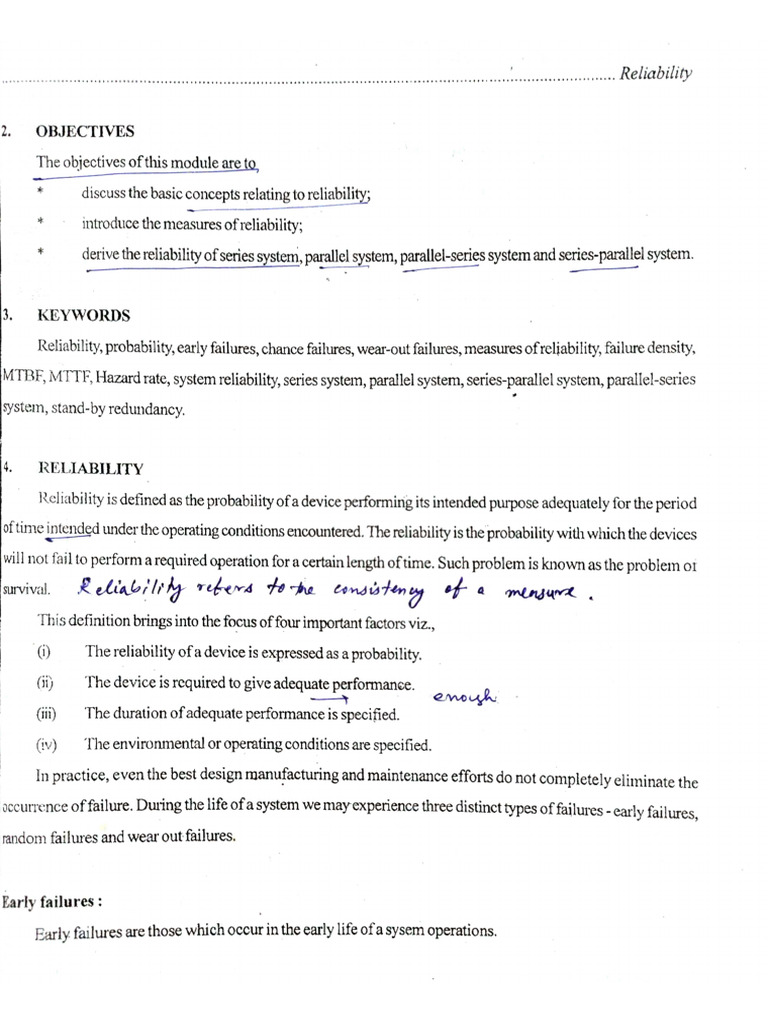 Reliability

2. OBJECTIVES

The objectives of this module are to

* discuss the basic concepts relating to reliability;

* introduce the measures of reliability;

* derive the reliability of series system, parallel system, parallel-series system and series-parallel system.

3. KEYWORDS

Reliability, probability, early failures, chance failures, wear-out failures, measures of reliability, failure density, MTBF, MTTF, Hazard rate, system reliability, series system, parallel system, series-parallel system, parallel-series system, stand-by redundancy.

4. RELIABILITY

Reliability is defined as the probability of a device performing its intended purpose adequately for the period of time intended under the operating conditions encountered. The reliability is the probability with which the devices will not fail to perform a required operation for a certain length of time. Such problem is known as the problem of survival. Reliability refers to the consistency of a measure.

This definition brings into the focus of four important factors viz.,

(i) The reliability of a device is expressed as a probability.

(ii) The device is required to give adequate performance. enough

(iii) The duration of adequate performance is specified.

(iv) The environmental or operating conditions are specified.

In practice, even the best design manufacturing and maintenance efforts do not completely eliminate the occurrence of failure. During the life of a system we may experience three distinct types of failures - early failures, random failures and wear out failures.

Early failures :

Early failures are those which occur in the early life of a sysem operations.